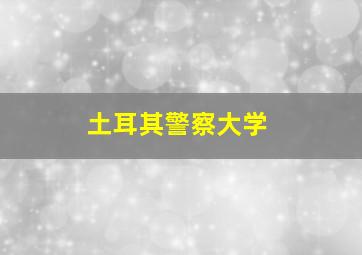 土耳其警察大学